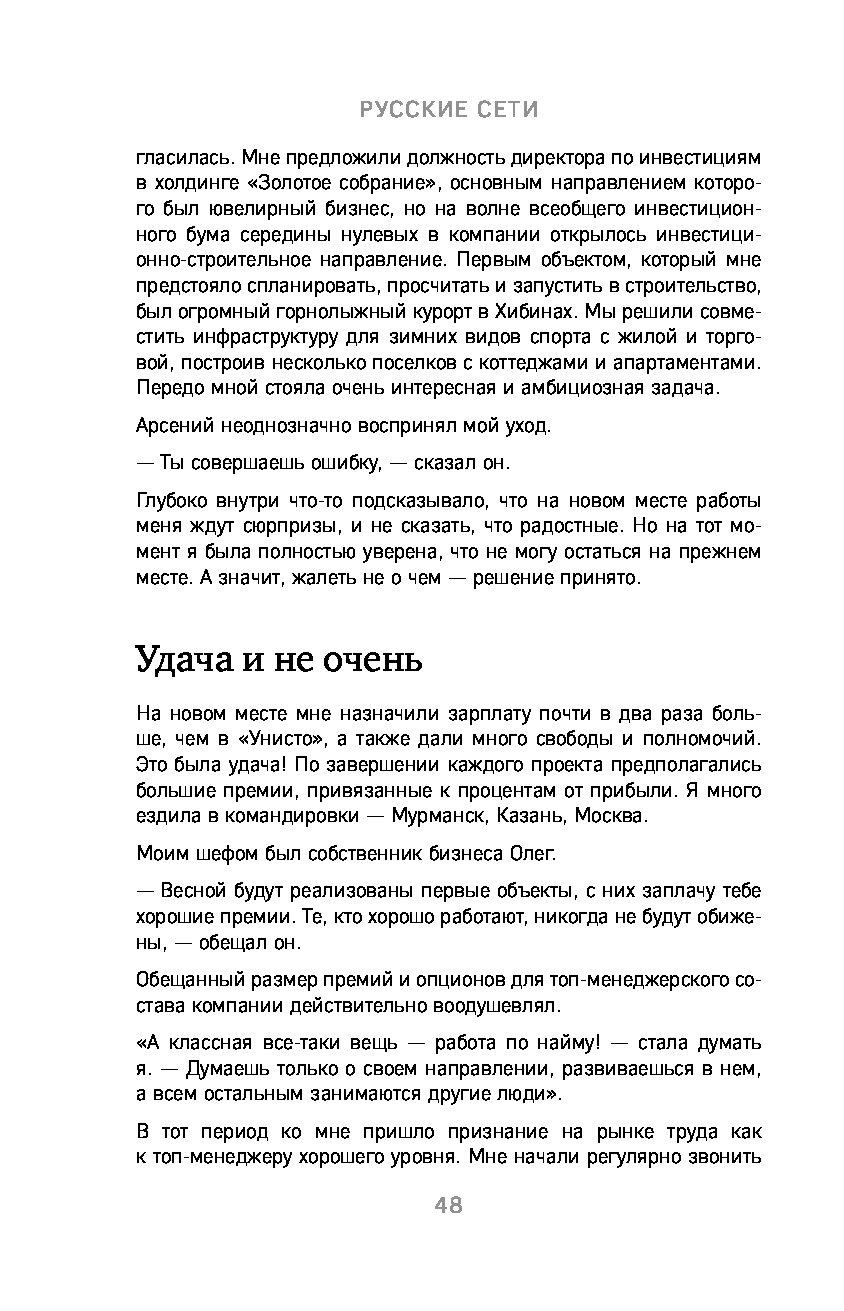 РУССКИЕ СЕТИ

гласилась. Мне предложили должность директора по инвестициям в холдинге «Золотое собрание», основным направлением которого был ювелирный бизнес, но на волне всеобщего инвестиционного бума середины нулевых в компании открылось инвестиционно-строительное направление. Первым объектом, который мне предстояло спланировать, просчитать и запустить в строительство, был огромный горнолыжный курорт в Хибинах. Мы решили совместить инфраструктуру для зимних видов спорта с жилой и торговой, построив несколько поселков с коттеджами и апартаментами. Передо мной стояла очень интересная и амбициозная задача.

Арсений неоднозначно воспринял мой уход.

— Ты совершаешь ошибку, — сказал он.

Глубоко внутри что-то подсказывало, что на новом месте работы меня ждут сюрпризы, и не сказать, что радостные. Но на тот момент я была полностью уверена, что не могу остаться на прежнем месте. А значит, жалеть не о чем — решение принято.

Удача и не очень

На новом месте мне назначили зарплату почти в два раза больше, чем в «Унисто», а также дали много свободы и полномочий. Это была удача! По завершении каждого проекта предполагались большие премии, привязанные к процентам от прибыли. Я много ездила в командировки — Мурманск, Казань, Москва.

Моим шефом был собственник бизнеса Олег.

— Весной будут реализованы первые объекты, с них заплачу тебе хорошие премии. Те, кто хорошо работают, никогда не будут обижены, — обещал он.

Обещанный размер премий и опционов для топ-менеджерского состава компании действительно воодушевлял.

«А классная все-таки вещь — работа по найму! — стала думать я. — Думаешь только о своем направлении, развиваешься в нем, а всем остальным занимаются другие люди».

В тот период ко мне пришло признание на рынке труда как к топ-менеджеру хорошего уровня. Мне начали регулярно звонить

48